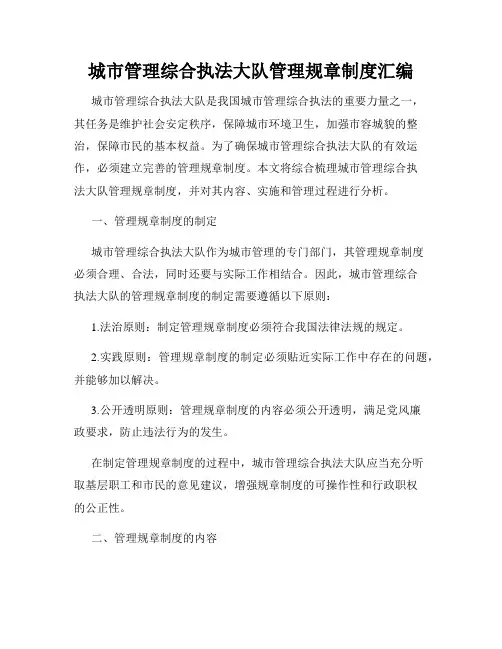 城市管理综合执法大队管理规章制度汇编

城市管理综合执法大队是我国城市管理综合执法的重要力量之一，其任务是维护社会安定秩序，保障城市环境卫生，加强市容城貌的整治，保障市民的基本权益。为了确保城市管理综合执法大队的有效运作，必须建立完善的管理规章制度。本文将综合梳理城市管理综合执法大队管理规章制度，并对其内容、实施和管理过程进行分析。

一、管理规章制度的制定

城市管理综合执法大队作为城市管理的专门部门，其管理规章制度必须合理、合法，同时还要与实际工作相结合。因此，城市管理综合执法大队的管理规章制度的制定需要遵循以下原则：

1.法治原则：制定管理规章制度必须符合我国法律法规的规定。

2.实践原则：管理规章制度的制定必须贴近实际工作中存在的问题，并能够加以解决。

3.公开透明原则：管理规章制度的内容必须公开透明，满足党风廉政要求，防止违法行为的发生。

在制定管理规章制度的过程中，城市管理综合执法大队应当充分听取基层职工和市民的意见建议，增强规章制度的可操作性和行政职权的公正性。

二、管理规章制度的内容